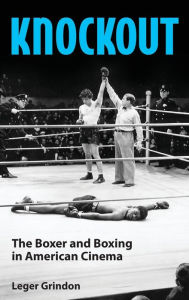 KNOCKOUT

The Boxer and Boxing in American Cinema

Leger Grindon